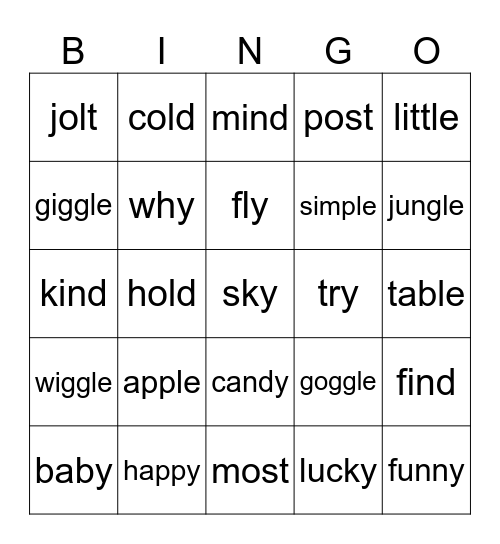 | B | I | N | G | O |
|---|---|---|---|---|
| jolt | cold | mind | post | little |
| giggle | why | fly | simple | jungle |
| kind | hold | sky | try | table |
| wiggle | apple | candy | goggle | find |
| baby | happy | most | lucky | funny |